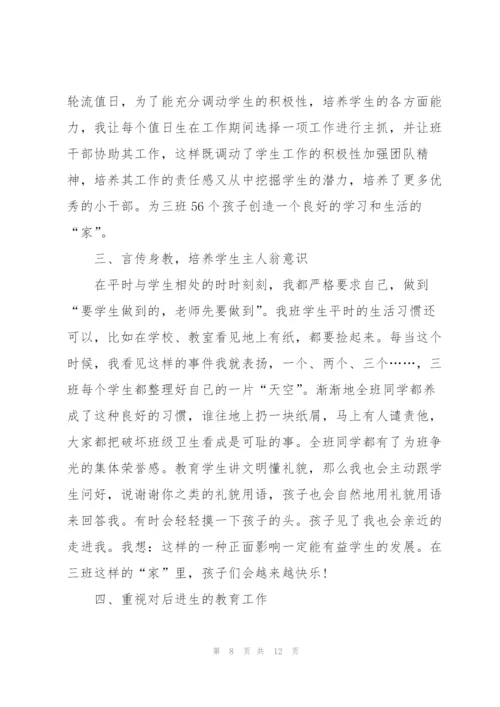 轮流值日，为了能充分调动学生的积极性，培养学生的各方面能力，我让每个值日生在工作期间选择一项工作进行主抓，并让班干部协助其工作，这样既调动了学生工作的积极性加强团队精神，培养其工作的责任感又从中挖掘学生的潜力，培养了更多优秀的小干部。为三班56个孩子创造一个良好的学习和生活的“家”。

三、言传身教，培养学生主人翁意识

在平时与学生相处的时时刻刻，我都严格要求自己，做到“要学生做到的，老师先要做到”。我班学生平时的生活习惯还可以，比如在学校、教室看见地上有纸，都要捡起来。每当这个时候，我看见这样的事件我就表扬，一个、两个、三个……，三班每个学生都整理好自己的一片“天空”。渐渐地全班同学都养成了这种良好的习惯，谁往地上扔一块纸屑，马上有人谴责他，大家都把破坏班级卫生看成是可耻的事。全班同学都有了为班争光的集体荣誉感。教育学生讲文明懂礼貌，那么我也会主动跟学生问好，说谢谢你之类的礼貌用语，孩子也会自然地用礼貌用语来回答我。有时会轻轻摸一下孩子的头。孩子见了我也会亲近的走进我。我想：这样的一种正面影响一定能有益学生的发展。在三班这样的“家”里，孩子们会越来越快乐！

四、重视对后进生的教育工作

第 8 页 共 12 页